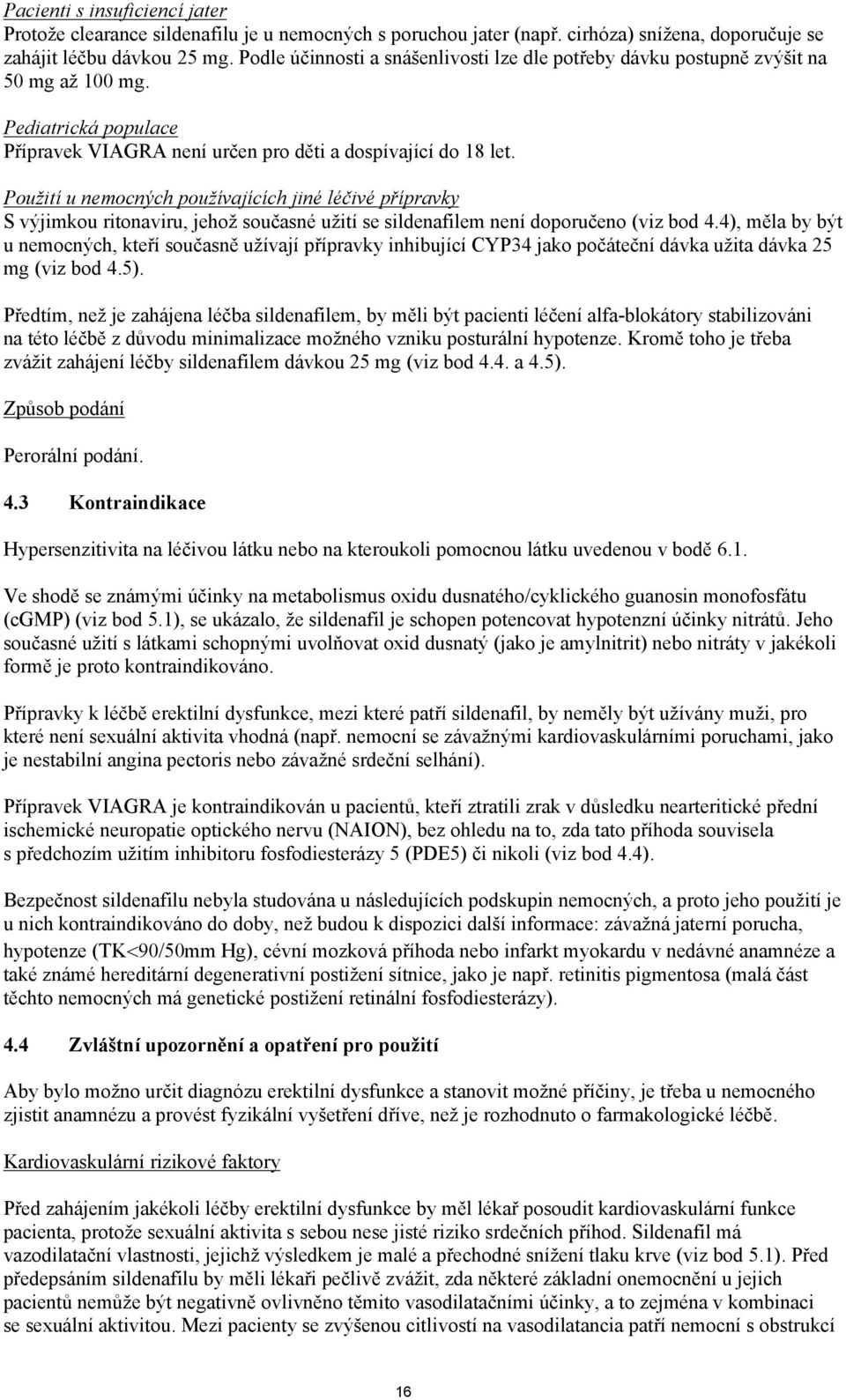 Pacienti s insuficiencí jater
Protože clearance sildenafilu je u nemocných s poruchou jater (např. cirhóza) snížena, doporučuje se zahájit léčbu dávkou 25 mg. Podle účinnosti a snášenlivosti lze dle potřeby dávku postupně zvýšit na 50 mg až 100 mg.

Pediatrická populace
Přípravek VIAGRA není určen pro děti a dospívající do 18 let.

Použití u nemocných používajících jiné léčivé přípravky
S výjimkou ritonaviru, jehož současné užití se sildenafilem není doporučeno (viz bod 4.4), měla by být u nemocných, kteří současně užívají přípravky inhibující CYP34 jako počáteční dávka užita dávka 25 mg (viz bod 4.5).

Předtím, než je zahájena léčba sildenafilem, by měli být pacienti léčení alfa-blokátory stabilizováni na této léčbě z důvodu minimalizace možného vzniku posturální hypotenze. Kromě toho je třeba zvážit zahájení léčby sildenafilem dávkou 25 mg (viz bod 4.4. a 4.5).

Způsob podání

Perorální podání.

4.3 Kontraindikace

Hypersenzitivita na léčivou látku nebo na kteroukoli pomocnou látku uvedenou v bodě 6.1.

Ve shodě se známými účinky na metabolismus oxidu dusnatého/cyklického guanosin monofosfátu (cGMP) (viz bod 5.1), se ukázalo, že sildenafil je schopen potencovat hypotenzní účinky nitrátů. Jeho současné užití s látkami schopnými uvolňovat oxid dusnatý (jako je amylnitrit) nebo nitráty v jakékoli formě je proto kontraindikováno.

Přípravky k léčbě erektilní dysfunkce, mezi které patří sildenafil, by neměly být užívány muži, pro které není sexuální aktivita vhodná (např. nemocní se závažnými kardiovaskulárními poruchami, jako je nestabilní angina pectoris nebo závažné srdeční selhání).

Přípravek VIAGRA je kontraindikován u pacientů, kteří ztratili zrak v důsledku nearteritické přední ischemické neuropatie optického nervu (NAION), bez ohledu na to, zda tato příhoda souvisela s předchozím užitím inhibitoru fosfodiesterázy 5 (PDE5) či nikoli (viz bod 4.4).

Bezpečnost sildenafilu nebyla studována u následujících podskupin nemocných, a proto jeho použití je u nich kontraindikováno do doby, než budou k dispozici další informace: závažná jaterní porucha, hypotenze (TK<90/50mm Hg), cévní mozková příhoda nebo infarkt myokardu v nedávné anamnéze a také známé hereditární degenerativní postižení sítnice, jako je např. retinitis pigmentosa (malá část těchto nemocných má genetické postižení retinální fosfodiesterázy).

4.4 Zvláštní upozornění a opatření pro použití

Aby bylo možno určit diagnózu erektilní dysfunkce a stanovit možné příčiny, je třeba u nemocného zjistit anamnézu a provést fyzikální vyšetření dříve, než je rozhodnuto o farmakologické léčbě.

Kardiovaskulární rizikové faktory

Před zahájením jakékoli léčby erektilní dysfunkce by měl lékař posoudit kardiovaskulární funkce pacienta, protože sexuální aktivita s sebou nese jisté riziko srdečních příhod. Sildenafil má vazodilatační vlastnosti, jejichž výsledkem je malé a přechodné snížení tlaku krve (viz bod 5.1). Před předepsáním sildenafilu by měli lékaři pečlivě zvážit, zda některé základní onemocnění u jejich pacientů nemůže být negativně ovlivněno těmito vasodilatačními účinky, a to zejména v kombinaci se sexuální aktivitou. Mezi pacienty se zvýšenou citlivostí na vasodilatancia patří nemocní s obstrukcí

16